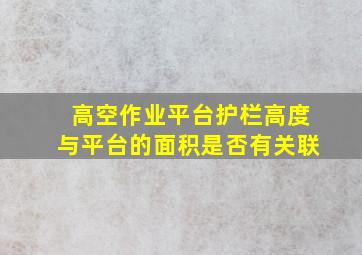 高空作业平台护栏高度与平台的面积是否有关联